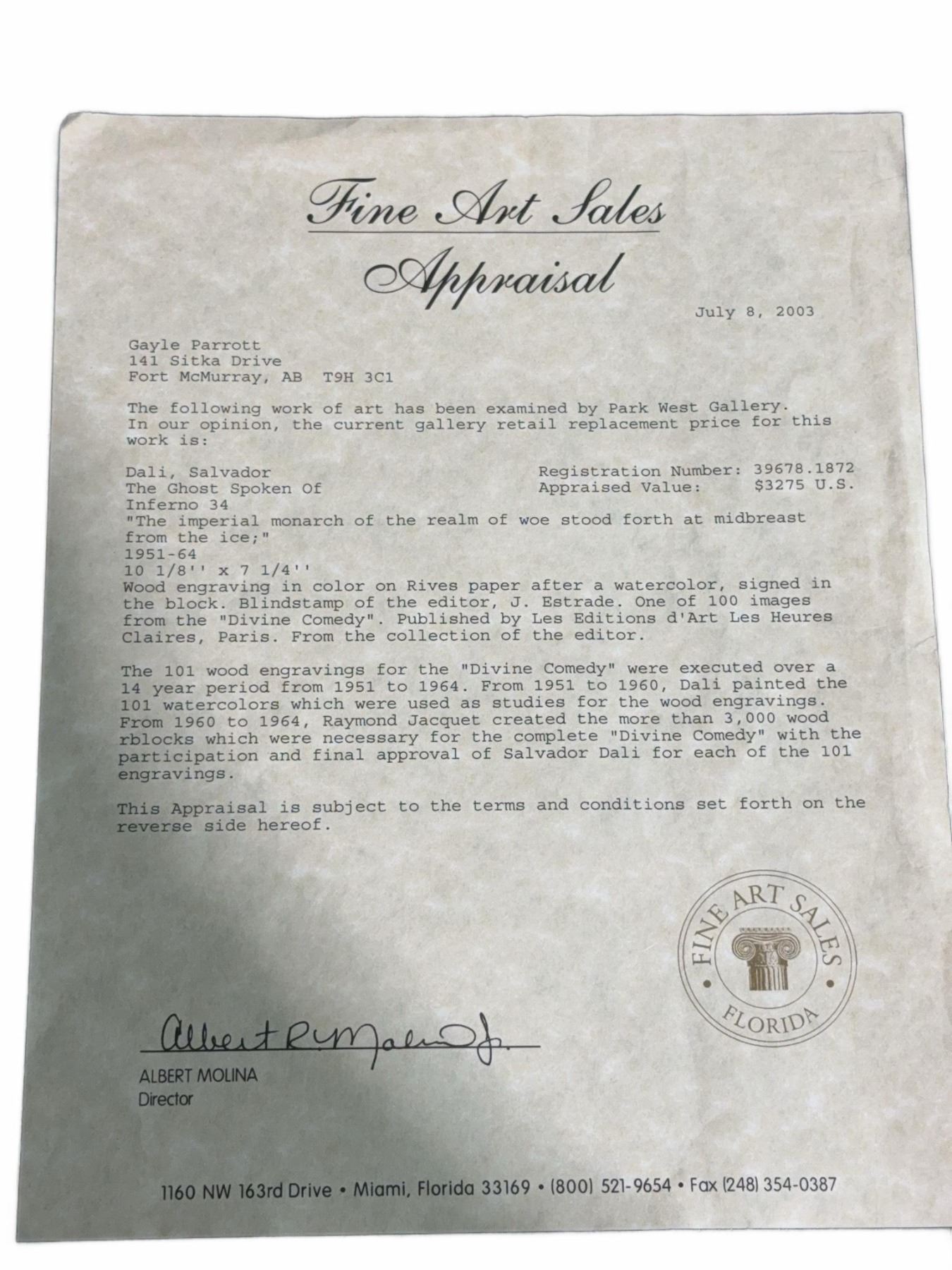 Fine Art Sales
Appraisal

July 8, 2003

Gayle Parrott
141 Sitka Drive
Fort McMurray, AB T9H 3C1

The following work of art has been examined by Park West Gallery. In our opinion, the current gallery retail replacement price for this work is:

Dali, Salvador
The Ghost Spoken Of
Inferno 34
"The imperial monarch of the realm of woe stood forth at midbreast from the ice;"
1951-64
10 1/8'' x 7 1/4''
Wood engraving in color on Rives paper after a watercolor, signed in the block. Blindstamp of the editor, J. Estrade. One of 100 images from the "Divine Comedy". Published by Les Editions d'Art Les Heures Claires, Paris. From the collection of the editor.

Registration Number: 39678.1872
Appraised Value: $3275 U.S.

The 101 wood engravings for the "Divine Comedy" were executed over a 14 year period from 1951 to 1964. From 1951 to 1960, Dali painted the 101 watercolors which were used as studies for the wood engravings. From 1960 to 1964, Raymond Jacquet created the more than 3,000 wood rblocks which were necessary for the complete "Divine Comedy" with the participation and final approval of Salvador Dali for each of the 101 engravings.

This Appraisal is subject to the terms and conditions set forth on the reverse side hereof.

FINE ART SALES
FLORIDA

Albert R. Molina Jr.
ALBERT MOLINA
Director

1160 NW 163rd Drive • Miami, Florida 33169 • (800) 521-9654 • Fax (248) 354-0387